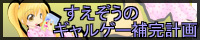 すえぞうの
ギャルゲー補完計画